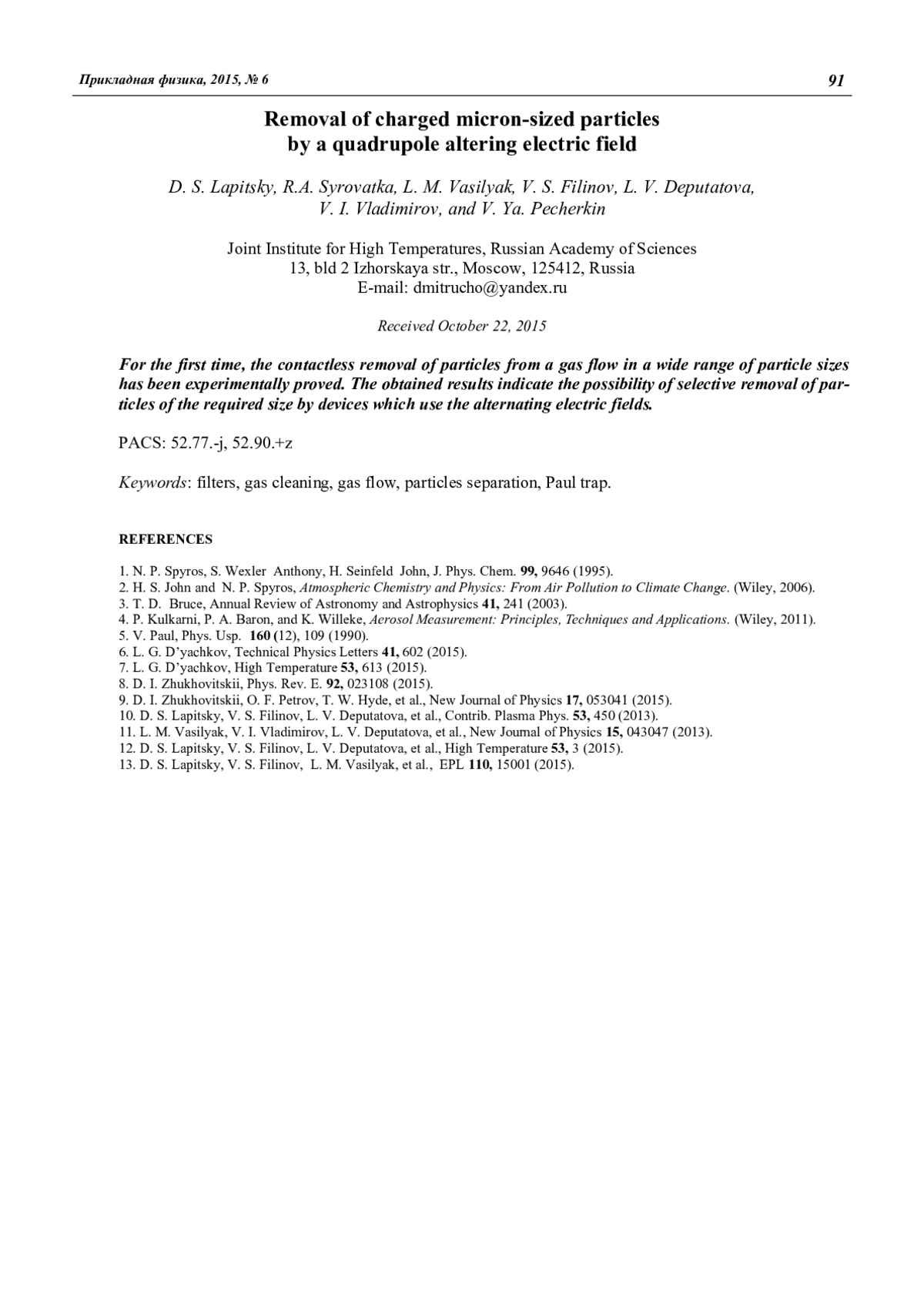 Прикладная физика, 2015, № 6 91

Removal of charged micron-sized particles by a quadrupole altering electric field

D. S. Lapitsky, R.A. Syrovatka, L. M. Vasilyak, V. S. Filinov, L. V. Deputatova, V. I. Vladimirov, and V. Ya. Pecherkin

Joint Institute for High Temperatures, Russian Academy of Sciences
13, bld 2 Izhorskaya str., Moscow, 125412, Russia
E-mail: dmitrucho@yandex.ru

Received October 22, 2015

For the first time, the contactless removal of particles from a gas flow in a wide range of particle sizes has been experimentally proved. The obtained results indicate the possibility of selective removal of particles of the required size by devices which use the alternating electric fields.

PACS: 52.77.-j, 52.90.+z

Keywords: filters, gas cleaning, gas flow, particles separation, Paul trap.

REFERENCES

1. N. P. Spyros, S. Wexler Anthony, H. Seinfeld John, J. Phys. Chem. 99, 9646 (1995).
2. H. S. John and N. P. Spyros, Atmospheric Chemistry and Physics: From Air Pollution to Climate Change. (Wiley, 2006).
3. T. D. Bruce, Annual Review of Astronomy and Astrophysics 41, 241 (2003).
4. P. Kulkarni, P. A. Baron, and K. Willeke, Aerosol Measurement: Principles, Techniques and Applications. (Wiley, 2011).
5. V. Paul, Phys. Usp. 160 (12), 109 (1990).
6. L. G. D'yachkov, Technical Physics Letters 41, 602 (2015).
7. L. G. D'yachkov, High Temperature 53, 613 (2015).
8. D. I. Zhukhovitskii, Phys. Rev. E. 92, 023108 (2015).
9. D. I. Zhukhovitskii, O. F. Petrov, T. W. Hyde, et al., New Journal of Physics 17, 053041 (2015).
10. D. S. Lapitsky, V. S. Filinov, L. V. Deputatova, et al., Contrib. Plasma Phys. 53, 450 (2013).
11. L. M. Vasilyak, V. I. Vladimirov, L. V. Deputatova, et al., New Journal of Physics 15, 043047 (2013).
12. D. S. Lapitsky, V. S. Filinov, L. V. Deputatova, et al., High Temperature 53, 3 (2015).
13. D. S. Lapitsky, V. S. Filinov, L. M. Vasilyak, et al., EPL 110, 15001 (2015).